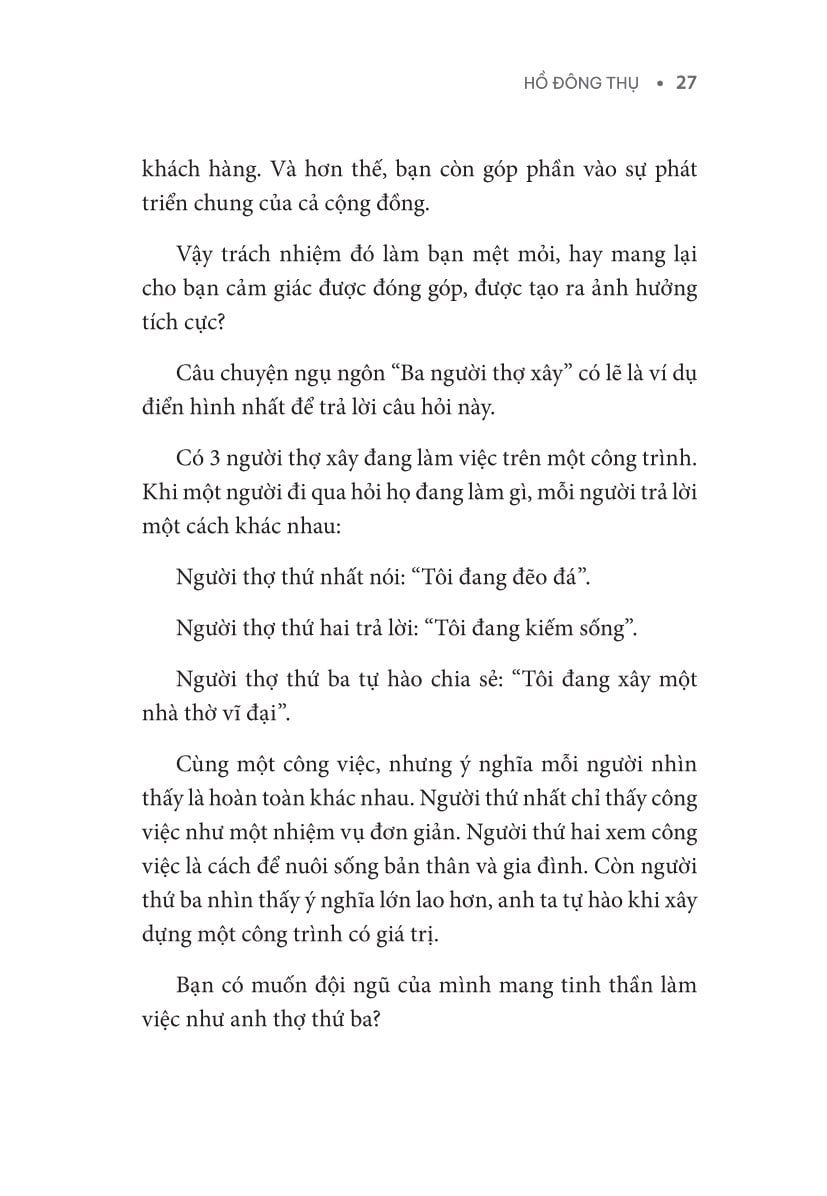 HỒ ĐÔNG THỤ • 27

khách hàng. Và hơn thế, bạn còn góp phần vào sự phát triển chung của cả cộng đồng.

Vậy trách nhiệm đó làm bạn mệt mỏi, hay mang lại cho bạn cảm giác được đóng góp, được tạo ra ảnh hưởng tích cực?

Câu chuyện ngụ ngôn “Ba người thợ xây” có lẽ là ví dụ điển hình nhất để trả lời câu hỏi này.

Có 3 người thợ xây đang làm việc trên một công trình. Khi một người đi qua hỏi họ đang làm gì, mỗi người trả lời một cách khác nhau:

Người thợ thứ nhất nói: “Tôi đang đẽo đá”.

Người thợ thứ hai trả lời: “Tôi đang kiếm sống”.

Người thợ thứ ba tự hào chia sẻ: “Tôi đang xây một nhà thờ vĩ đại”.

Cùng một công việc, nhưng ý nghĩa mỗi người nhìn thấy là hoàn toàn khác nhau. Người thứ nhất chỉ thấy công việc như một nhiệm vụ đơn giản. Người thứ hai xem công việc là cách để nuôi sống bản thân và gia đình. Còn người thứ ba nhìn thấy ý nghĩa lớn lao hơn, anh ta tự hào khi xây dựng một công trình có giá trị.

Bạn có muốn đội ngũ của mình mang tinh thần làm việc như anh thợ thứ ba?